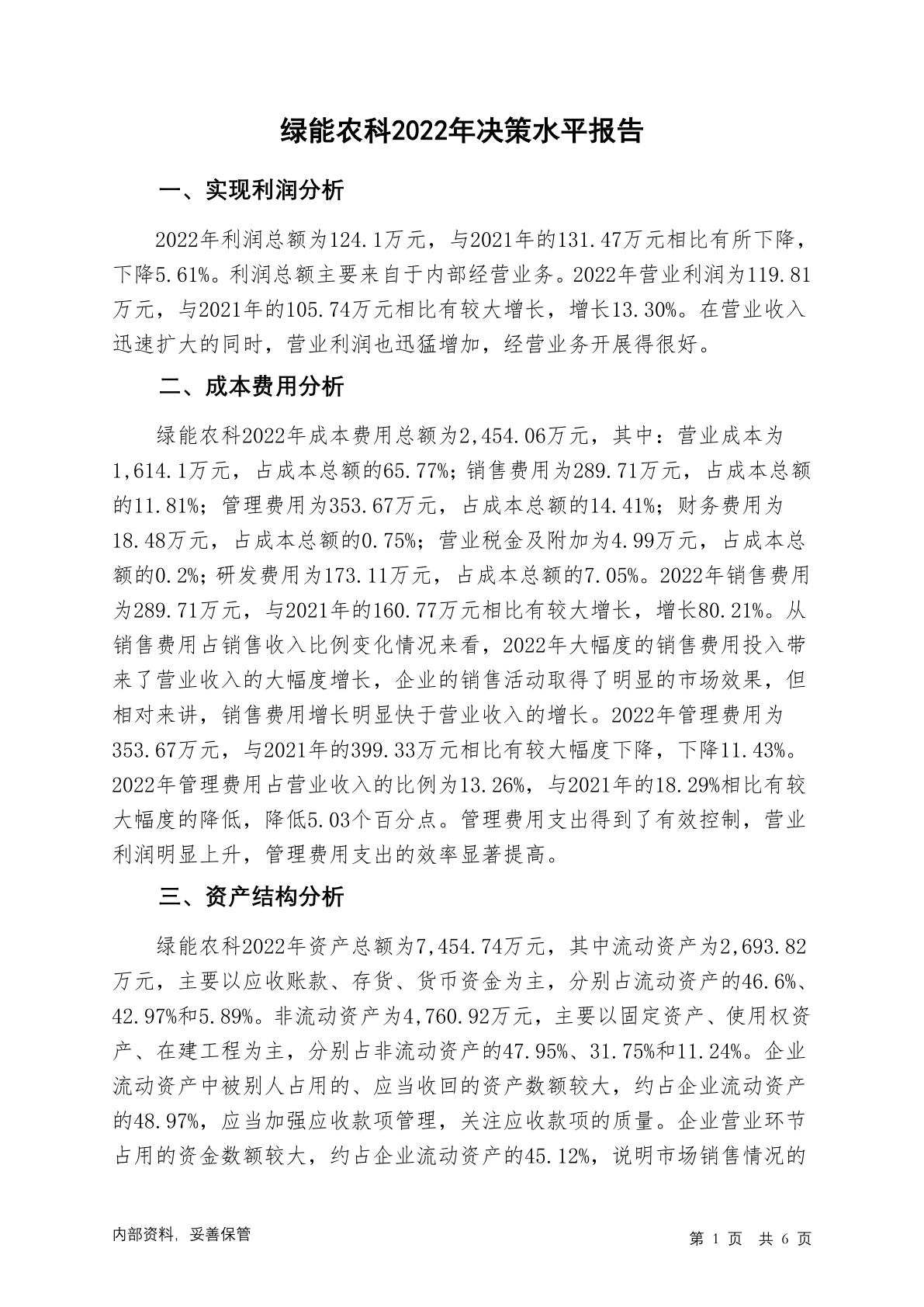 绿能农科2022年决策水平报告

一、实现利润分析

2022年利润总额为124.1万元，与2021年的131.47万元相比有所下降，下降5.61%。利润总额主要来自于内部经营业务。2022年营业利润为119.81万元，与2021年的105.74万元相比有较大增长，增长13.30%。在营业收入迅速扩大的同时，营业利润也迅猛增加，经营业务开展得很好。

二、成本费用分析

绿能农科2022年成本费用总额为2,454.06万元，其中：营业成本为1,614.1万元，占成本总额的65.77%；销售费用为289.71万元，占成本总额的11.81%；管理费用为353.67万元，占成本总额的14.41%；财务费用为18.48万元，占成本总额的0.75%；营业税金及附加为4.99万元，占成本总额的0.2%；研发费用为173.11万元，占成本总额的7.05%。2022年销售费用为289.71万元，与2021年的160.77万元相比有较大增长，增长80.21%。从销售费用占销售收入比例变化情况来看，2022年大幅度的销售费用投入带来了营业收入的大幅度增长，企业的销售活动取得了明显的市场效果，但相对来讲，销售费用增长明显快于营业收入的增长。2022年管理费用为353.67万元，与2021年的399.33万元相比有较大幅度下降，下降11.43%。2022年管理费用占营业收入的比例为13.26%，与2021年的18.29%相比有较大幅度的降低，降低5.03个百分点。管理费用支出得到了有效控制，营业利润明显上升，管理费用支出的效率显著提高。

三、资产结构分析

绿能农科2022年资产总额为7,454.74万元，其中流动资产为2,693.82万元，主要以应收账款、存货、货币资金为主，分别占流动资产的46.6%、42.97%和5.89%。非流动资产为4,760.92万元，主要以固定资产、使用权资产、在建工程为主，分别占非流动资产的47.95%、31.75%和11.24%。企业流动资产中被别人占用的、应当收回的资产数额较大，约占企业流动资产的48.97%，应当加强应收款项管理，关注应收款项的质量。企业营业环节占用的资金数额较大，约占企业流动资产的45.12%，说明市场销售情况的

内部资料，妥善保管

第 1 页 共 6 页